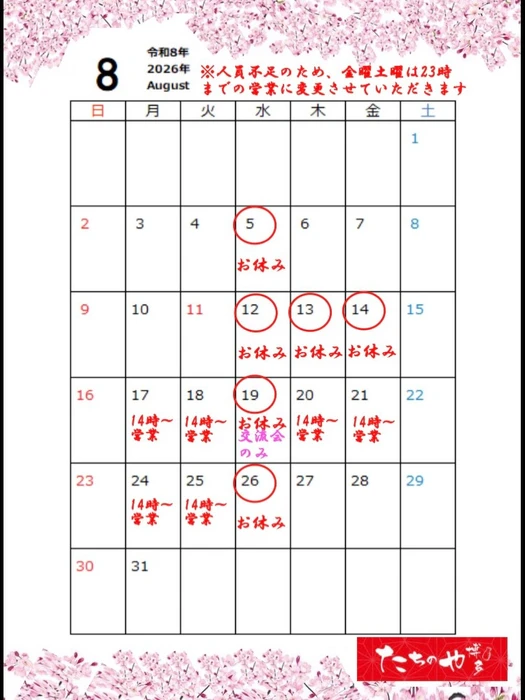 8 令和8年 2026年 August ※人員不足のため、金曜土曜は23時までの営業に変更させていただきます

| 日 | 月 | 火 | 水 | 木 | 金 | 土 |
|---|---|---|---|---|---|---|
| | | | | | | 1 |
| 2 | 3 | 4 | 5 お休み | 6 | 7 | 8 |
| 9 | 10 | 11 | 12 お休み | 13 お休み | 14 お休み | 15 |
| 16 | 17 14時~営業 | 18 14時~営業 | 19 お休み 交流会のみ | 20 14時~営業 | 21 14時~営業 | 22 |
| 23 | 24 14時~営業 | 25 14時~営業 | 26 お休み | 27 | 28 | 29 |
| 30 | 31 | | | | | |

たちのや 博多